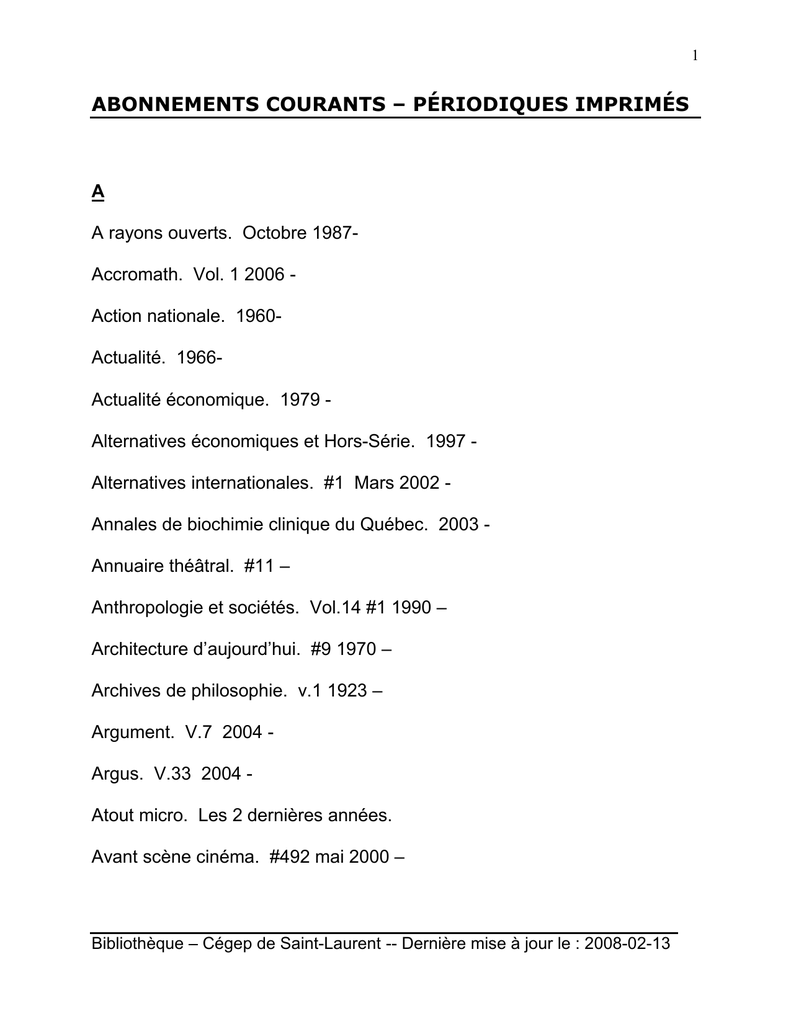 1

ABONNEMENTS COURANTS – PÉRIODIQUES IMPRIMÉS

A

A rayons ouverts. Octobre 1987-

Accromath. Vol. 1 2006 -

Action nationale. 1960-

Actualité. 1966-

Actualité économique. 1979 -

Alternatives économiques et Hors-Série. 1997 -

Alternatives internationales. #1 Mars 2002 -

Annales de biochimie clinique du Québec. 2003 -

Annuaire théâtral. #11 –

Anthropologie et sociétés. Vol.14 #1 1990 –

Architecture d'aujourd'hui. #9 1970 –

Archives de philosophie. v.1 1923 –

Argument. V.7 2004 -

Argus. V.33 2004 -

Atout micro. Les 2 dernières années.

Avant scène cinéma. #492 mai 2000 –

Bibliothèque – Cégep de Saint-Laurent -- Dernière mise à jour le : 2008-02-13